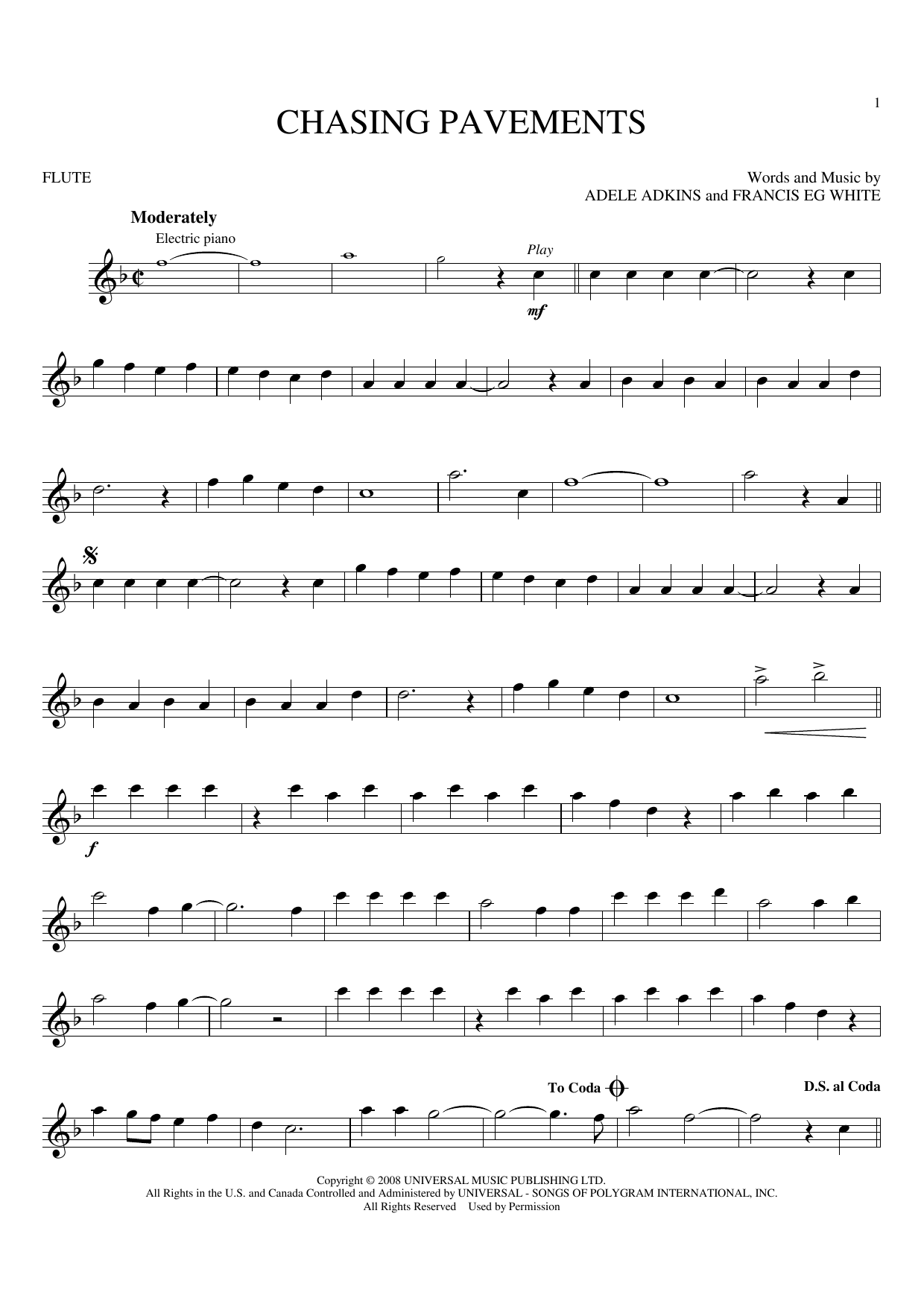 1

CHASING PAVEMENTS

FLUTE

Words and Music by
ADELE ADKINS and FRANCIS EG WHITE

Moderately

Electric piano

Play

mf

f

To Coda

D.S. al Coda

Copyright © 2008 UNIVERSAL MUSIC PUBLISHING LTD.
All Rights in the U.S. and Canada Controlled and Administered by UNIVERSAL - SONGS OF POLYGRAM INTERNATIONAL, INC.
All Rights Reserved Used by Permission